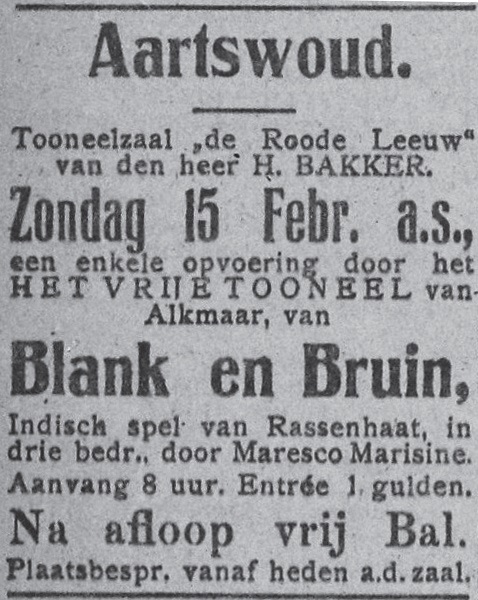 Aartswoud.

Tooneelzaal „de Roode Leeuw" van den heer H. BAKKER.

Zondag 15 Febr. a.s.,

een enkele opvoering door het HET VRIJE TOONEEL van Alkmaar, van

Blank en Bruin,

Indisch spel van Rassenhaat, in drie bedr., door Maresco Marisine.

Aanvang 8 uur. Entrée 1 gulden.

Na afloop vrij Bal.

Plaatsbespr. vanaf heden a.d. zaal.